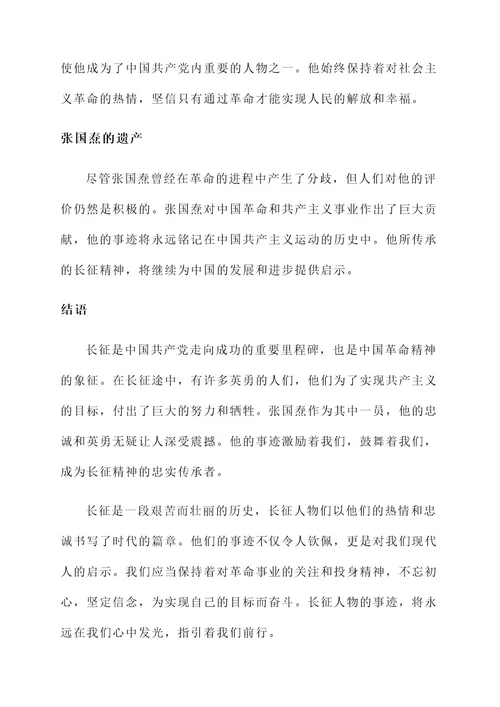 使他成为了中国共产党内重要的人物之一。他始终保持着对社会主义革命的热情，坚信只有通过革命才能实现人民的解放和幸福。

张国焘的遗产

尽管张国焘曾经在革命的进程中产生了分歧，但人们对他的评价仍然是积极的。张国焘对中国革命和共产主义事业作出了巨大贡献，他的事迹将永远铭记在中国共产主义运动的历史中。他所传承的长征精神，将继续为中国的发展和进步提供启示。

结语

长征是中国共产党走向成功的重要里程碑，也是中国革命精神的象征。在长征途中，有许多英勇的人们，他们为了实现共产主义的目标，付出了巨大的努力和牺牲。张国焘作为其中一员，他的忠诚和英勇无疑让人深受震撼。他的事迹激励着我们，鼓舞着我们，成为长征精神的忠实传承者。

长征是一段艰苦而壮丽的历史，长征人物们以他们的热情和忠诚书写了时代的篇章。他们的事迹不仅令人钦佩，更是对我们现代人的启示。我们应当保持着对革命事业的关注和投身精神，不忘初心，坚定信念，为实现自己的目标而奋斗。长征人物的事迹，将永远在我们心中发光，指引着我们前行。